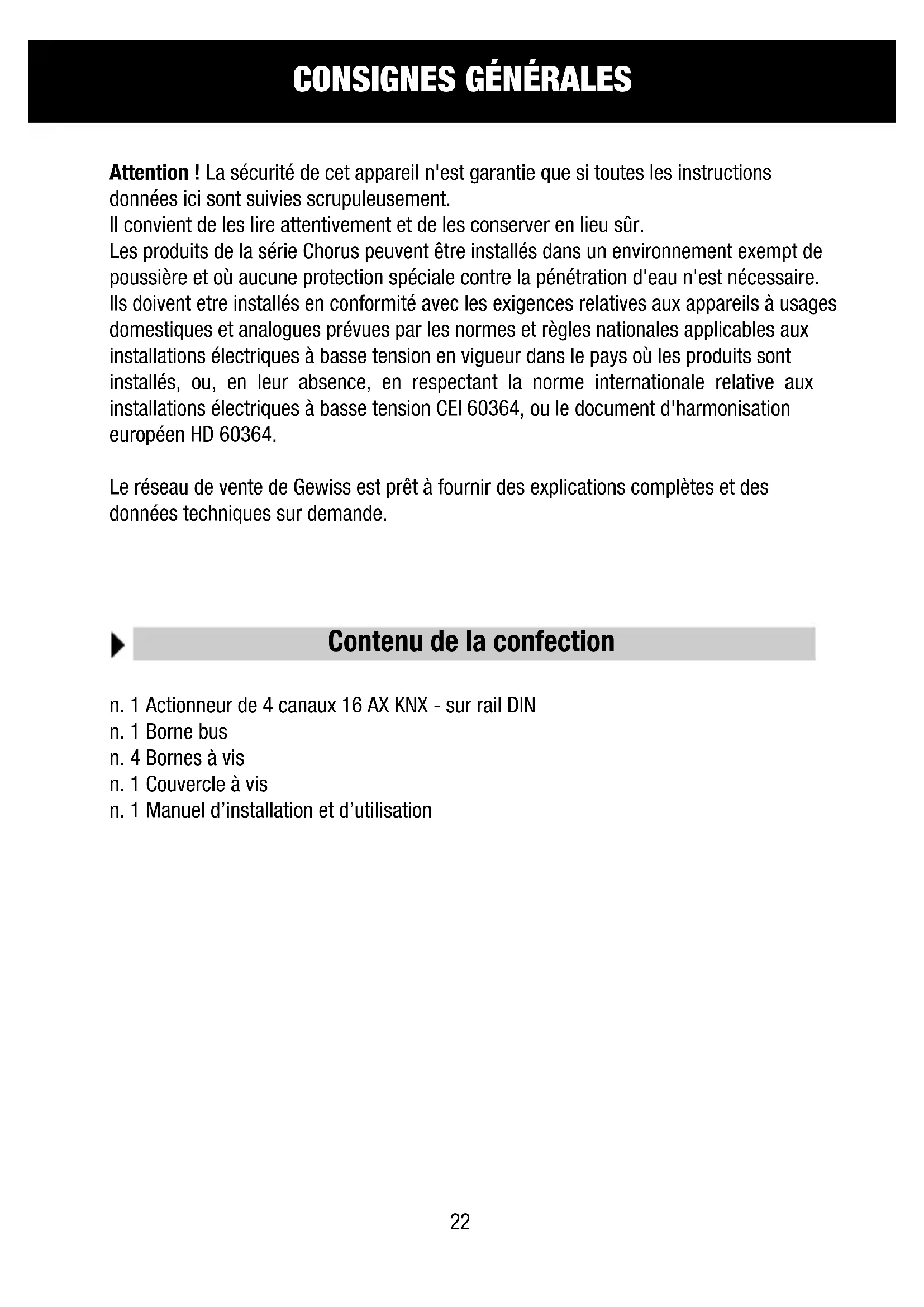 CONSIGNES GÉNÉRALES

Attention ! La sécurité de cet appareil n'est garantie que si toutes les instructions données ici sont suivies scrupuleusement.
Il convient de les lire attentivement et de les conserver en lieu sûr.
Les produits de la série Chorus peuvent être installés dans un environnement exempt de poussière et où aucune protection spéciale contre la pénétration d'eau n'est nécessaire.
Ils doivent etre installés en conformité avec les exigences relatives aux appareils à usages domestiques et analogues prévues par les normes et règles nationales applicables aux installations électriques à basse tension en vigueur dans le pays où les produits sont installés, ou, en leur absence, en respectant la norme internationale relative aux installations électriques à basse tension CEI 60364, ou le document d'harmonisation européen HD 60364.

Le réseau de vente de Gewiss est prêt à fournir des explications complètes et des données techniques sur demande.

Contenu de la confection

n. 1 Actionneur de 4 canaux 16 AX KNX - sur rail DIN
n. 1 Borne bus
n. 4 Bornes à vis
n. 1 Couvercle à vis
n. 1 Manuel d'installation et d'utilisation

22